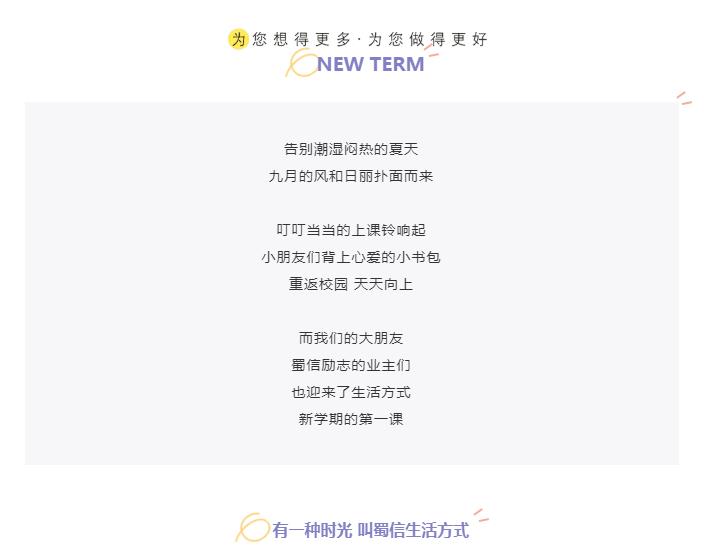 为您想得更多·为您做得更好
NEW TERM

告别潮湿闷热的夏天
九月的风和日丽扑面而来

叮叮当当的上课铃响起
小朋友们背上心爱的小书包
重返校园 天天向上

而我们的大朋友
蜀信励志的业主们
也迎来了生活方式
新学期的第一课

有一种时光 叫蜀信生活方式